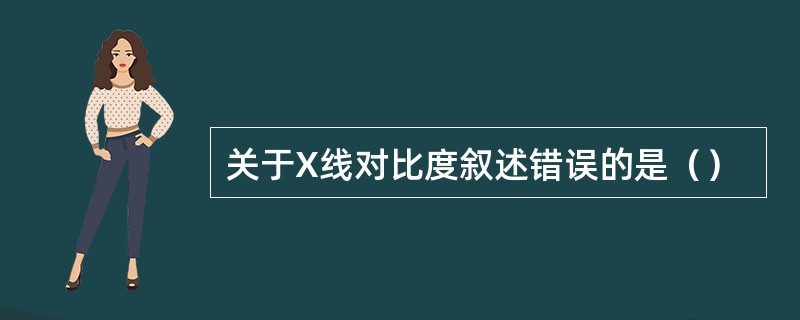 关于X线对比度叙述错误的是（）